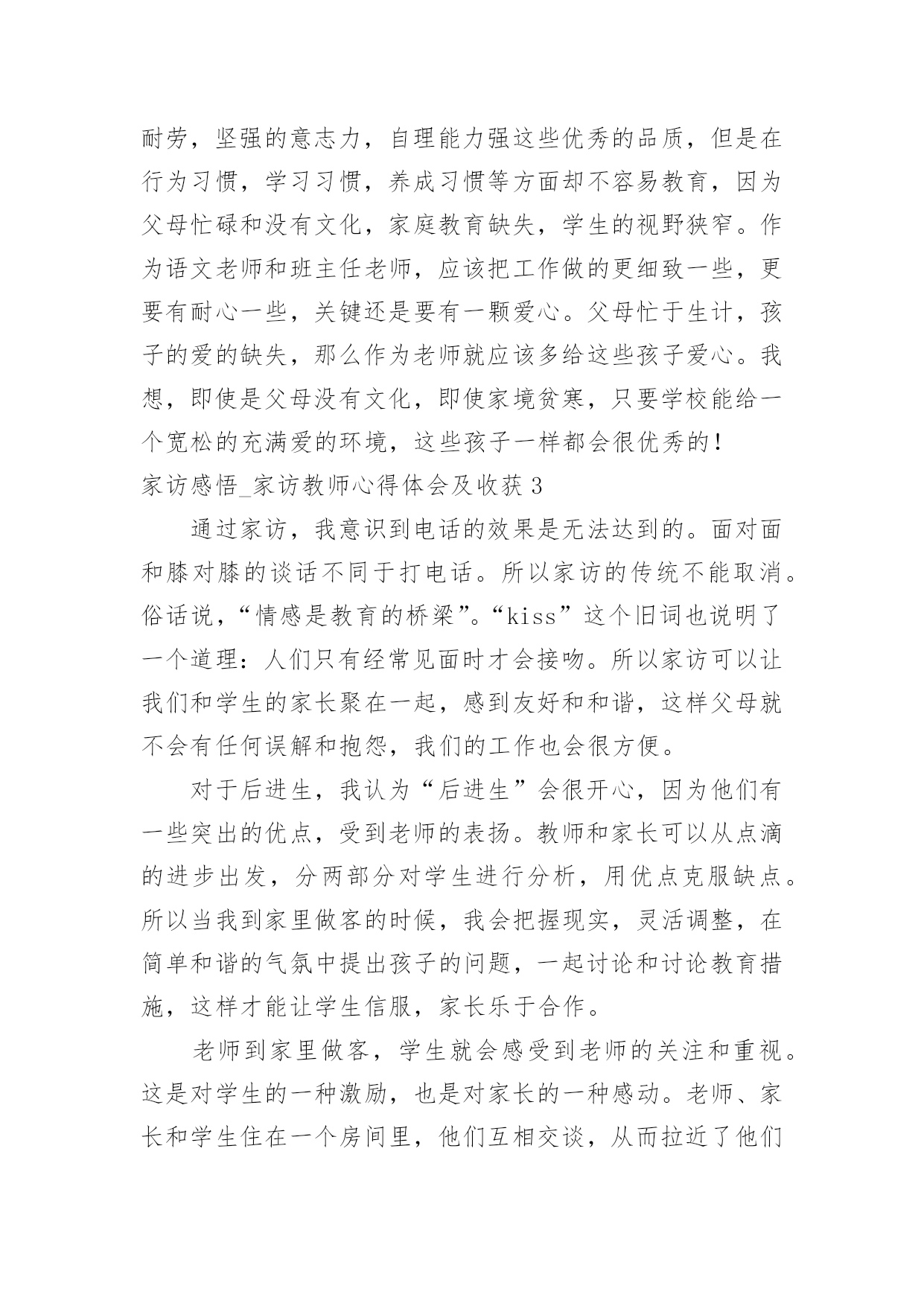 耐劳，坚强的意志力，自理能力强这些优秀的品质，但是在行为习惯，学习习惯，养成习惯等方面却不容易教育，因为父母忙碌和没有文化，家庭教育缺失，学生的视野狭窄。作为语文老师和班主任老师，应该把工作做的更细致一些，更要有耐心一些，关键还是要有一颗爱心。父母忙于生计，孩子的爱的缺失，那么作为老师就应该多给这些孩子爱心。我想，即使是父母没有文化，即使家境贫寒，只要学校能给一个宽松的充满爱的环境，这些孩子一样都会很优秀的！

家访感悟_家访教师心得体会及收获 3

通过家访，我意识到电话的效果是无法达到的。面对面和膝对膝的谈话不同于打电话。所以家访的传统不能取消。俗话说，“情感是教育的桥梁”。“kiss”这个旧词也说明了一个道理：人们只有经常见面时才会接吻。所以家访可以让我们和学生的家长聚在一起，感到友好和和谐，这样父母就不会有任何误解和抱怨，我们的工作也会很方便。

对于后进生，我认为“后进生”会很开心，因为他们有一些突出的优点，受到老师的表扬。教师和家长可以从点滴的进步出发，分两部分对学生进行分析，用优点克服缺点。所以当我到家里做客的时候，我会把握现实，灵活调整，在简单和谐的气氛中提出孩子的问题，一起讨论和讨论教育措施，这样才能让学生信服，家长乐于合作。

老师到家里做客，学生就会感受到老师的关注和重视。这是对学生的一种激励，也是对家长的一种感动。老师、家长和学生住在一个房间里，他们互相交谈，从而拉近了他们